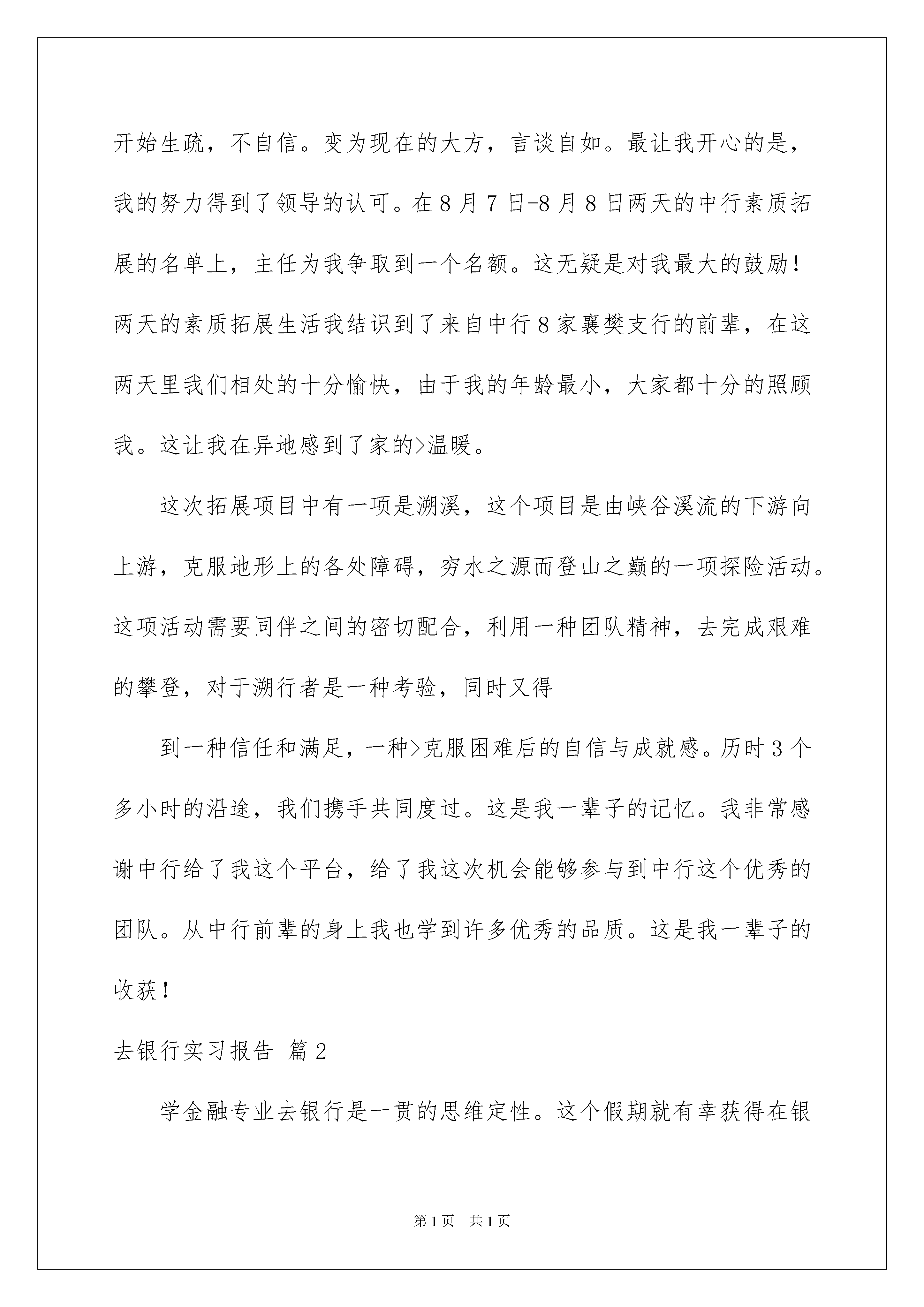 开始生疏，不自信。变为现在的大方，言谈自如。最让我开心的是，我的努力得到了领导的认可。在8月7日-8月8日两天的中行素质拓展的名单上，主任为我争取到一个名额。这无疑是对我最大的鼓励！两天的素质拓展生活我结识到了来自中行8家襄樊支行的前辈，在这两天里我们相处的十分愉快，由于我的年龄最小，大家都十分的照顾我。这让我在异地感到了家的>温暖。

这次拓展项目中有一项是溯溪，这个项目是由峡谷溪流的下游向上游，克服地形上的各处障碍，穷水之源而登山之巅的一项探险活动。这项活动需要同伴之间的密切配合，利用一种团队精神，去完成艰难的攀登，对于溯行者是一种考验，同时又得

到一种信任和满足，一种>克服困难后的自信与成就感。历时3个多小时的沿途，我们携手共同度过。这是我一辈子的记忆。我非常感谢中行给了我这个平台，给了我这次机会能够参与到中行这个优秀的团队。从中行前辈的身上我也学到许多优秀的品质。这是我一辈子的收获！

去银行实习报告 篇2

学金融专业去银行是一贯的思维定性。这个假期就有幸获得在银

第1页 共1页